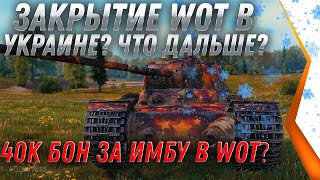 ЗАКРЫТИЕ WOT В УКРАИНЕ? ЧТО ДАЛЬШЕ?

40К БОН ЗА ИМБУ В WOT?